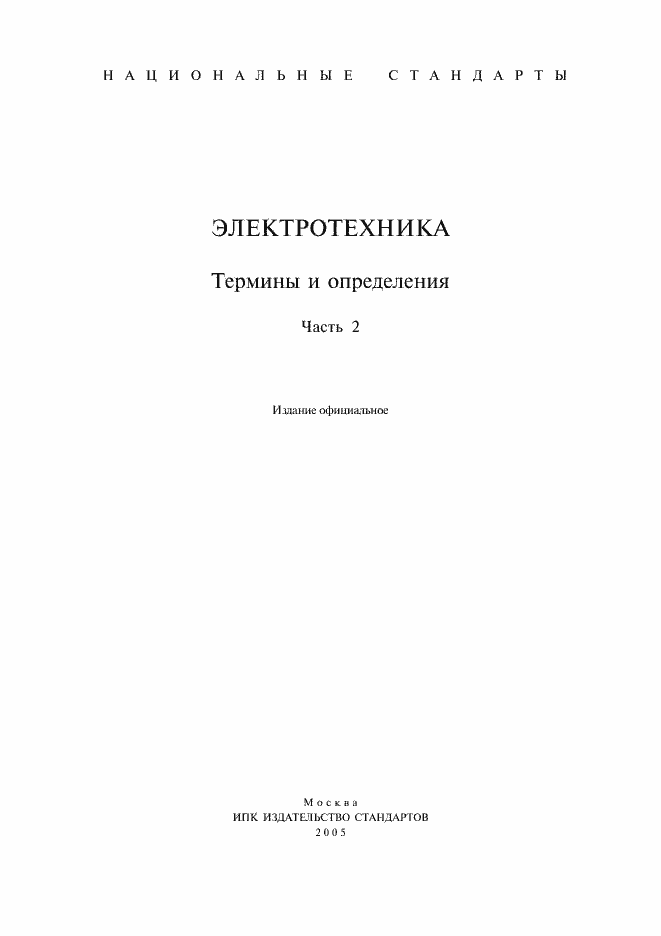 НАЦИОНАЛЬНЫЕ СТАНДАРТЫ

ЭЛЕКТРОТЕХНИКА

Термины и определения

Часть 2

Издание официальное

Москва
ИПК ИЗДАТЕЛЬСТВО СТАНДАРТОВ
2005